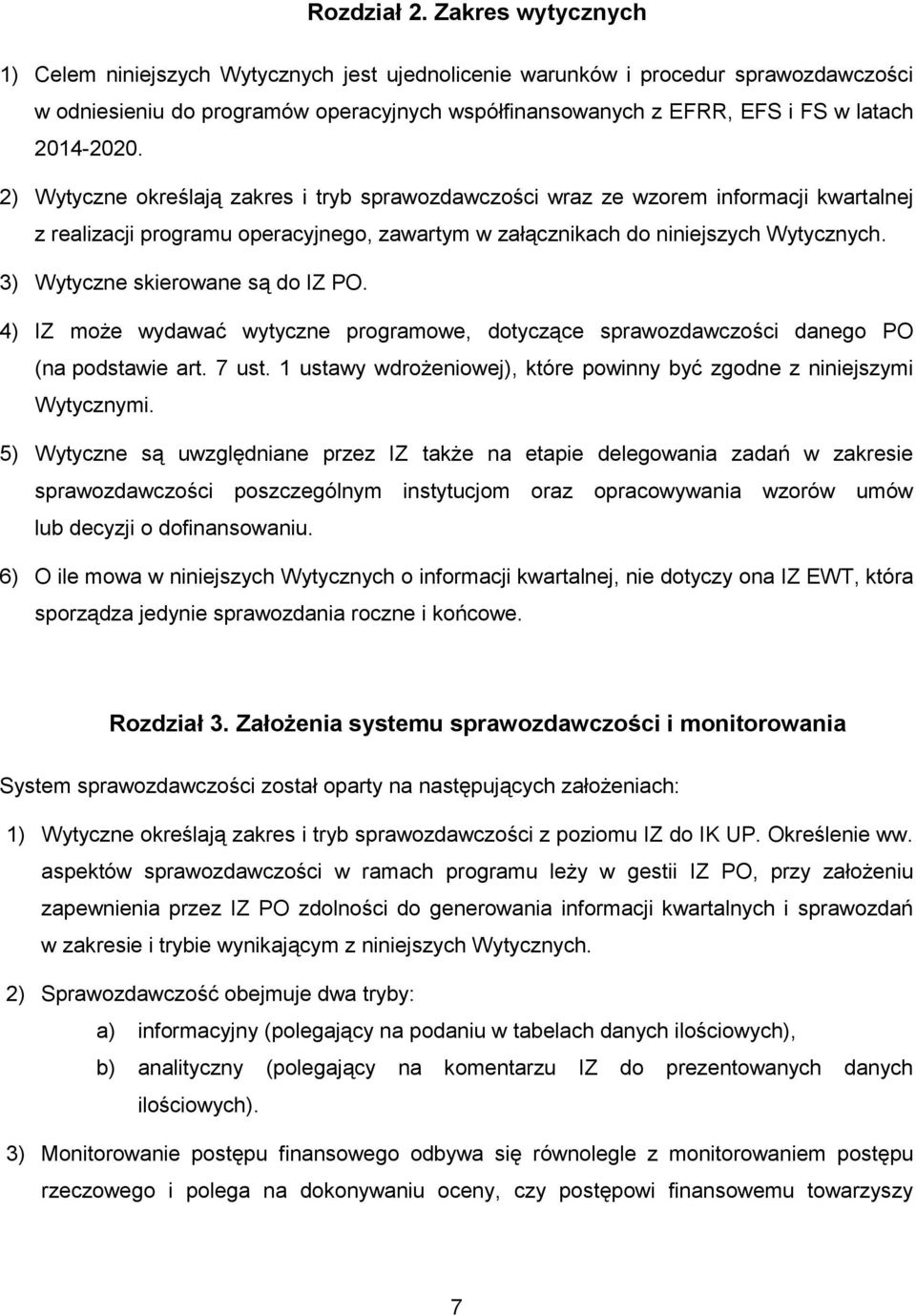 Rozdział 2. Zakres wytycznych

1) Celem niniejszych Wytycznych jest ujednolicenie warunków i procedur sprawozdawczości w odniesieniu do programów operacyjnych współfinansowanych z EFRR, EFS i FS w latach 2014-2020.

2) Wytyczne określają zakres i tryb sprawozdawczości wraz ze wzorem informacji kwartalnej z realizacji programu operacyjnego, zawartym w załącznikach do niniejszych Wytycznych.

3) Wytyczne skierowane są do IZ PO.

4) IZ może wydawać wytyczne programowe, dotyczące sprawozdawczości danego PO (na podstawie art. 7 ust. 1 ustawy wdrożeniowej), które powinny być zgodne z niniejszymi Wytycznymi.

5) Wytyczne są uwzględniane przez IZ także na etapie delegowania zadań w zakresie sprawozdawczości poszczególnym instytucjom oraz opracowywania wzorów umów lub decyzji o dofinansowaniu.

6) O ile mowa w niniejszych Wytycznych o informacji kwartalnej, nie dotyczy ona IZ EWT, która sporządza jedynie sprawozdania roczne i końcowe.

Rozdział 3. Założenia systemu sprawozdawczości i monitorowania

System sprawozdawczości został oparty na następujących założeniach:

1) Wytyczne określają zakres i tryb sprawozdawczości z poziomu IZ do IK UP. Określenie ww. aspektów sprawozdawczości w ramach programu leży w gestii IZ PO, przy założeniu zapewnienia przez IZ PO zdolności do generowania informacji kwartalnych i sprawozdań w zakresie i trybie wynikającym z niniejszych Wytycznych.

2) Sprawozdawczość obejmuje dwa tryby:
a) informacyjny (polegający na podaniu w tabelach danych ilościowych),
b) analityczny (polegający na komentarzu IZ do prezentowanych danych ilościowych).

3) Monitorowanie postępu finansowego odbywa się równolegle z monitorowaniem postępu rzeczowego i polega na dokonywaniu oceny, czy postępowi finansowemu towarzyszy

7